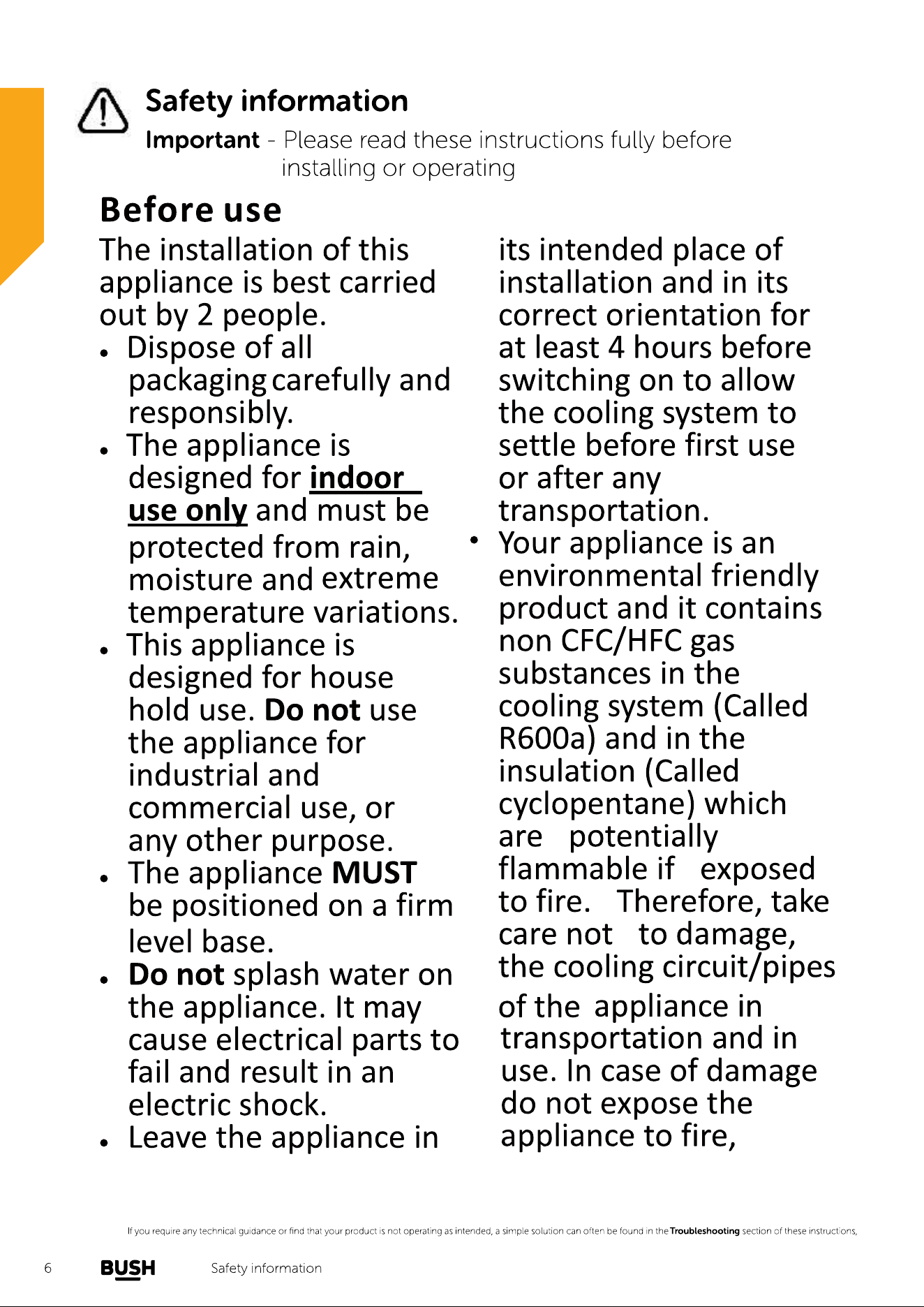 Safety information

Important - Please read these instructions fully before installing or operating

Before use

The installation of this appliance is best carried out by 2 people.

• Dispose of all packaging carefully and responsibly.
• The appliance is designed for indoor use only and must be protected from rain, moisture and extreme temperature variations.
• This appliance is designed for house hold use. Do not use the appliance for industrial and commercial use, or any other purpose.
• The appliance MUST be positioned on a firm level base.
• Do not splash water on the appliance. It may cause electrical parts to fail and result in an electric shock.
• Leave the appliance in its intended place of installation and in its correct orientation for at least 4 hours before switching on to allow the cooling system to settle before first use or after any transportation.
• Your appliance is an environmental friendly product and it contains non CFC/HFC gas substances in the cooling system (Called R600a) and in the insulation (Called cyclopentane) which are potentially flammable if exposed to fire. Therefore, take care not to damage, the cooling circuit/pipes of the appliance in transportation and in use. In case of damage do not expose the appliance to fire,

If you require any technical guidance or find that your product is not operating as intended, a simple solution can often be found in the Troubleshooting section of these instructions,

6 BUSH Safety information